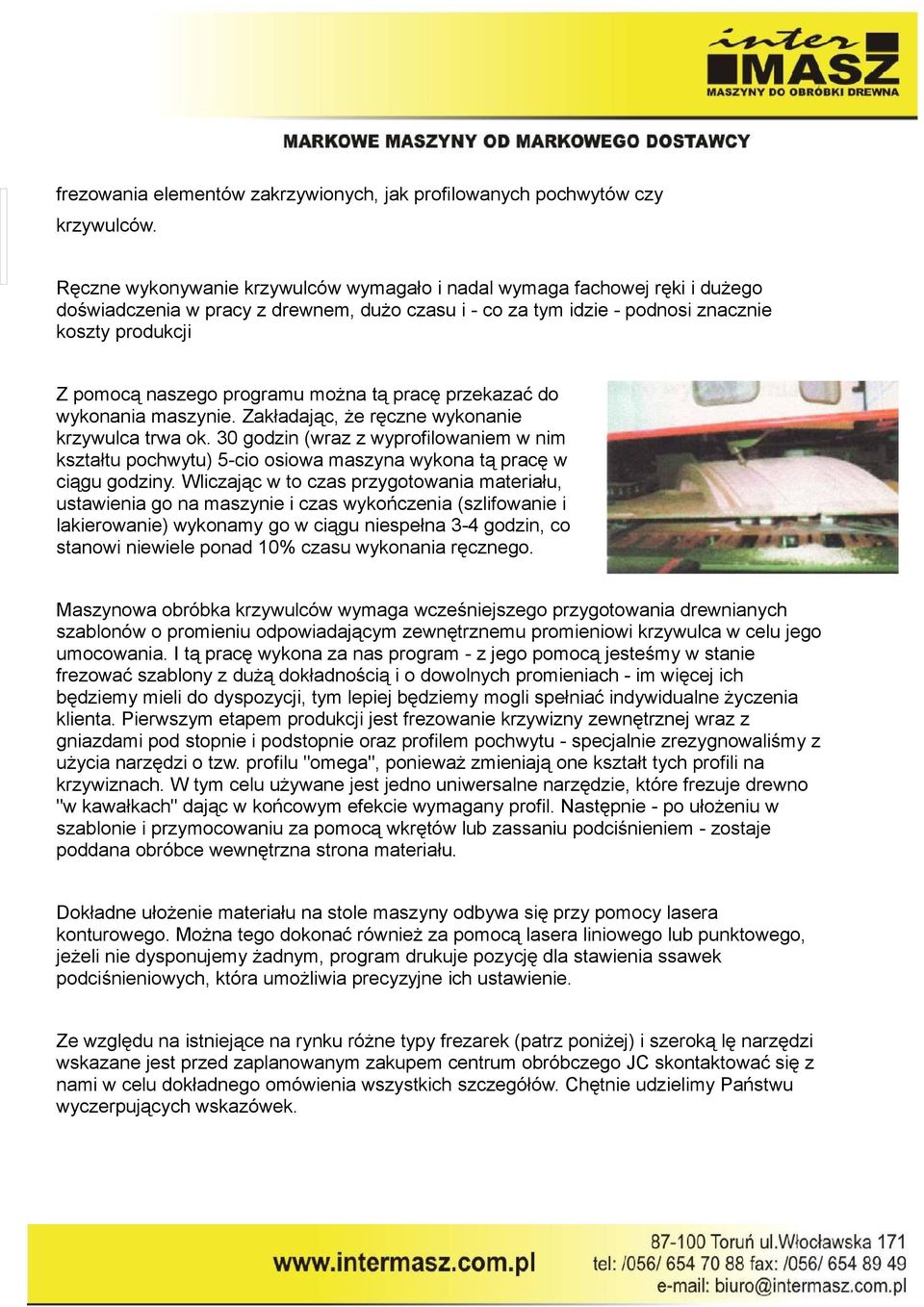 inter MASZ
MASZYNY DO OBRÓBKI DREWNA

MARKOWE MASZYNY OD MARKOWEGO DOSTAWCY

frezowania elementów zakrzywionych, jak profilowanych pochwytów czy krzywulców.

Ręczne wykonywanie krzywulców wymagało i nadal wymaga fachowej ręki i dużego doświadczenia w pracy z drewnem, dużo czasu i - co za tym idzie - podnosi znacznie koszty produkcji

Z pomocą naszego programu można tą pracę przekazać do wykonania maszynie. Zakładając, że ręczne wykonanie krzywulca trwa ok. 30 godzin (wraz z wyprofilowaniem w nim kształtu pochwytu) 5-cio osiowa maszyna wykona tą pracę w ciągu godziny. Wliczając w to czas przygotowania materiału, ustawienia go na maszynie i czas wykończenia (szlifowanie i lakierowanie) wykonamy go w ciągu niespełna 3-4 godzin, co stanowi niewiele ponad 10% czasu wykonania ręcznego.

Maszynowa obróbka krzywulców wymaga wcześniejszego przygotowania drewnianych szablonów o promieniu odpowiadającym zewnętrznemu promieniowi krzywulca w celu jego umocowania. I tą pracę wykona za nas program - z jego pomocą jesteśmy w stanie frezować szablony z dużą dokładnością i o dowolnych promieniach - im więcej ich będziemy mieli do dyspozycji, tym lepiej będziemy mogli spełniać indywidualne życzenia klienta. Pierwszym etapem produkcji jest frezowanie krzywizny zewnętrznej wraz z gniazdami pod stopnie i podstopnie oraz profilem pochwytu - specjalnie zrezygnowaliśmy z użycia narzędzi o tzw. profilu "omega", ponieważ zmieniają one kształt tych profili na krzywiznach. W tym celu używane jest jedno uniwersalne narzędzie, które frezuje drewno "w kawałkach" dając w końcowym efekcie wymagany profil. Następnie - po ułożeniu w szablonie i przymocowaniu za pomocą wkrętów lub zassaniu podciśnieniem - zostaje poddana obróbce wewnętrzna strona materiału.

Dokładne ułożenie materiału na stole maszyny odbywa się przy pomocy lasera konturowego. Można tego dokonać również za pomocą lasera liniowego lub punktowego, jeżeli nie dysponujemy żadnym, program drukuje pozycję dla stawienia ssawek podciśnieniowych, która umożliwia precyzyjne ich ustawienie.

Ze względu na istniejące na rynku różne typy frezarek (patrz poniżej) i szeroką lę narzędzi wskazane jest przed zaplanowanym zakupem centrum obróbczego JC skontaktować się z nami w celu dokładnego omówienia wszystkich szczegółów. Chętnie udzielimy Państwu wyczerpujących wskazówek.

www.intermasz.com.pl
87-100 Toruń ul.Włocławska 171
tel: /056/ 654 70 88 fax: /056/ 654 89 49
e-mail: biuro@intermasz.com.pl